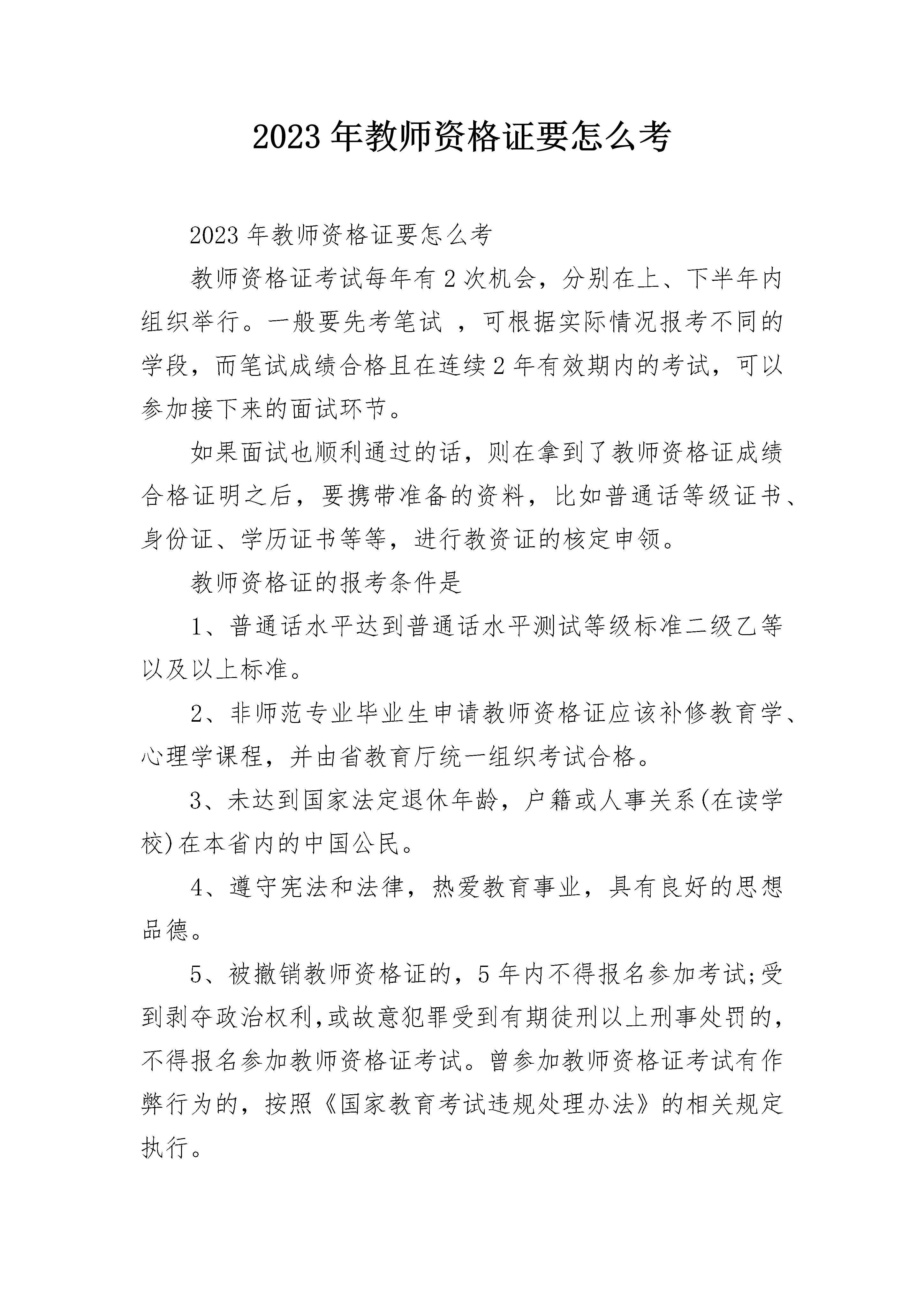 2023 年教师资格证要怎么考

2023 年教师资格证要怎么考

教师资格证考试每年有 2 次机会，分别在上、下半年内组织举行。一般要先考笔试 ，可根据实际情况报考不同的学段，而笔试成绩合格且在连续 2 年有效期内的考试，可以参加接下来的面试环节。

如果面试也顺利通过的话，则在拿到了教师资格证成绩合格证明之后，要携带准备的资料，比如普通话等级证书、身份证、学历证书等等，进行教资证的核定申领。

教师资格证的报考条件是

1、普通话水平达到普通话水平测试等级标准二级乙等以及以上标准。

2、非师范专业毕业生申请教师资格证应该补修教育学、心理学课程，并由省教育厅统一组织考试合格。

3、未达到国家法定退休年龄，户籍或人事关系(在读学校)在本省内的中国公民。

4、遵守宪法和法律，热爱教育事业，具有良好的思想品德。

5、被撤销教师资格证的，5 年内不得报名参加考试;受到剥夺政治权利,或故意犯罪受到有期徒刑以上刑事处罚的，不得报名参加教师资格证考试。曾参加教师资格证考试有作弊行为的，按照《国家教育考试违规处理办法》的相关规定执行。